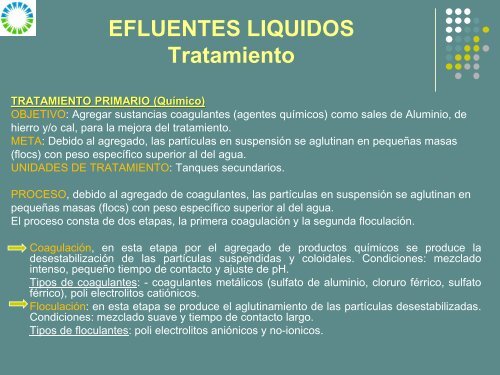 EFLUENTES LIQUIDOS
Tratamiento

TRATAMIENTO PRIMARIO (Químico)
OBJETIVO: Agregar sustancias coagulantes (agentes químicos) como sales de Aluminio, de hierro y/o cal, para la mejora del tratamiento.
META: Debido al agregado, las partículas en suspensión se aglutinan en pequeñas masas (flocs) con peso específico superior al del agua.
UNIDADES DE TRATAMIENTO: Tanques secundarios.

PROCESO, debido al agregado de coagulantes, las partículas en suspensión se aglutinan en pequeñas masas (flocs) con peso específico superior al del agua.
El proceso consta de dos etapas, la primera coagulación y la segunda floculación.

Coagulación, en esta etapa por el agregado de productos químicos se produce la desestabilización de las partículas suspendidas y coloidales. Condiciones: mezclado intenso, pequeño tiempo de contacto y ajuste de pH.
Tipos de coagulantes: - coagulantes metálicos (sulfato de aluminio, cloruro férrico, sulfato férrico), poli electrolitos catiónicos.
Floculación: en esta etapa se produce el aglutinamiento de las partículas desestabilizadas. Condiciones: mezclado suave y tiempo de contacto largo.
Tipos de floculantes: poli electrolitos aniónicos y no-ionicos.